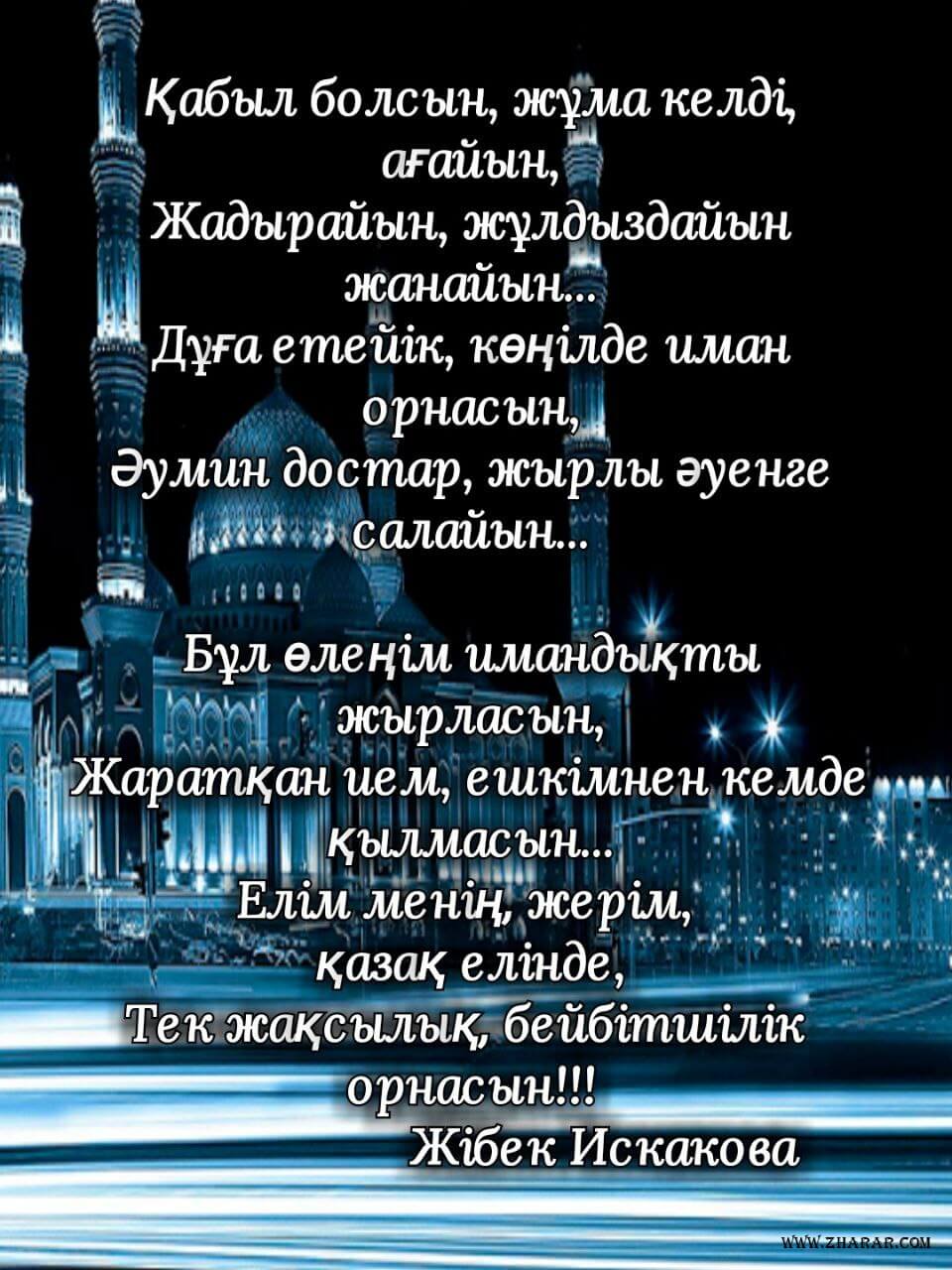 Қабыл болсын, жұма келді, ағайын,
Жадырайын, жұлдыздайын жанайын...
Дұға етейік, көңілде иман орнасын,
Әумин достар, жырлы әуенге салайын...

Бұл өлеңім имандықты жырласын,
Жаратқан ием, ешкімнен кемде қылмасын...
Елім менің, жерім, қазақ елінде,
Тек жақсылық, бейбітшілік орнасын!!!
Жібек Искакова

WWW.ZHARAR.COM